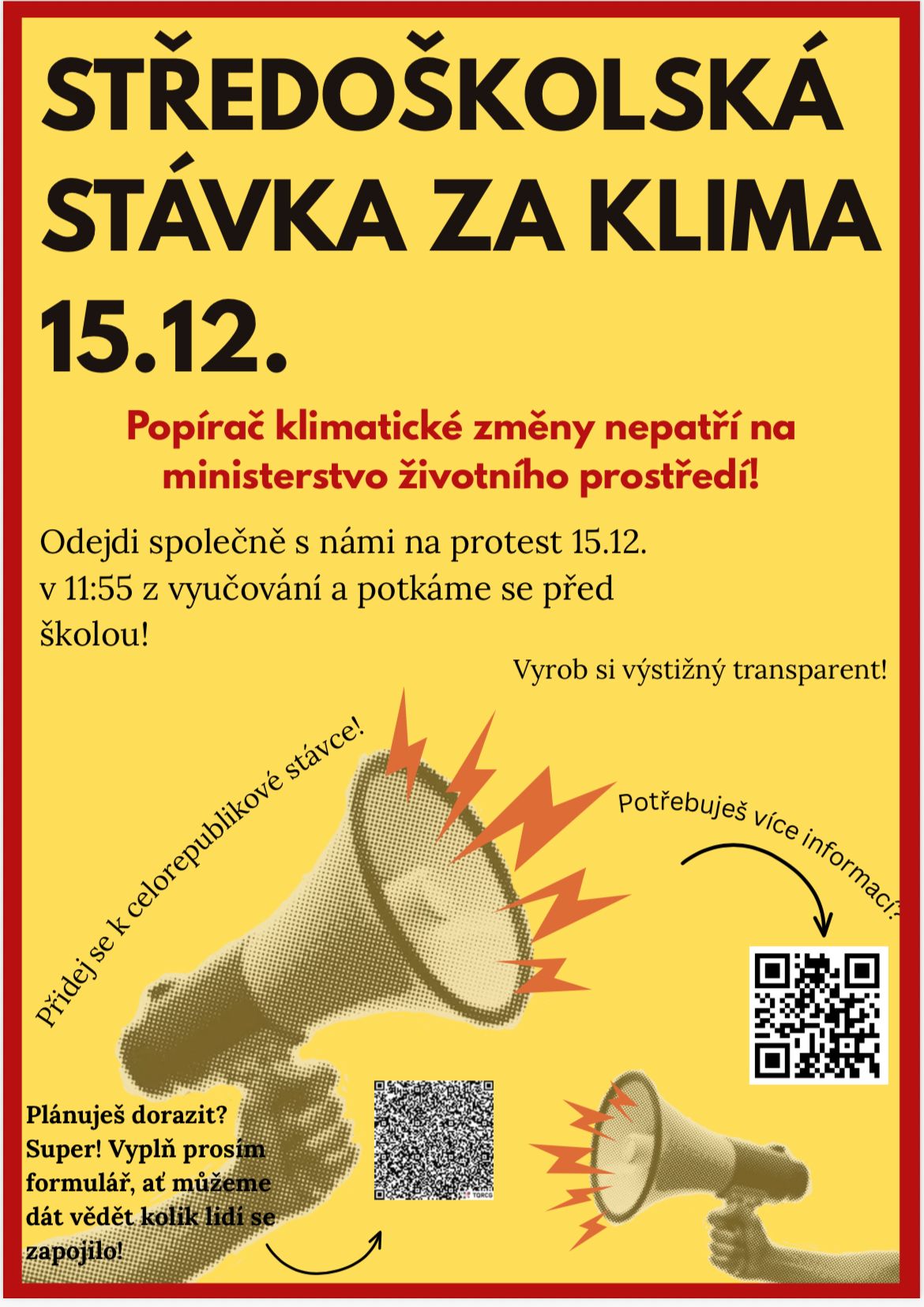 STŘEDOŠKOLSKÁ STÁVKA ZA KLIMA 15.12.

Popírač klimatické změny nepatří na ministerstvo životního prostředí!

Odejdi společně s námi na protest 15.12. v 11:55 z vyučování a potkáme se před školou!

Vyrob si výstižný transparent!

Přidej se k celorepublikové stávce!

Potřebuješ více informací?

Plánuješ dorazit? Super! Vyplň prosím formulář, ať můžeme dát vědět kolik lidí se zapojilo!